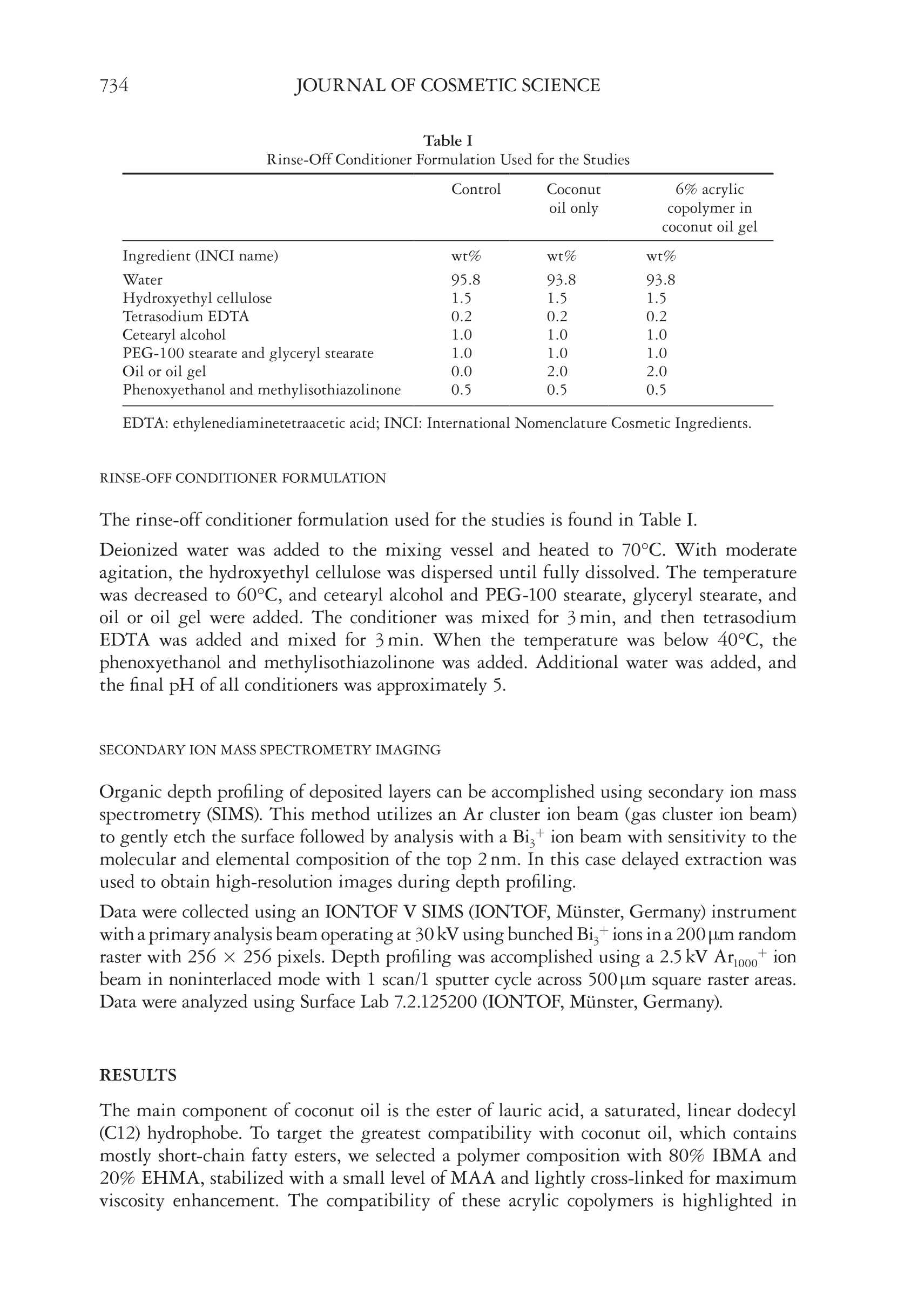 734 JOURNAL OF COSMETIC SCIENCE

Table I
Rinse-Off Conditioner Formulation Used for the Studies

| | Control | Coconut oil only | 6% acrylic copolymer in coconut oil gel |
|---|---|---|---|
| Ingredient (INCI name) | wt% | wt% | wt% |
| Water | 95.8 | 93.8 | 93.8 |
| Hydroxyethyl cellulose | 1.5 | 1.5 | 1.5 |
| Tetrasodium EDTA | 0.2 | 0.2 | 0.2 |
| Cetearyl alcohol | 1.0 | 1.0 | 1.0 |
| PEG-100 stearate and glyceryl stearate | 1.0 | 1.0 | 1.0 |
| Oil or oil gel | 0.0 | 2.0 | 2.0 |
| Phenoxyethanol and methylisothiazolinone | 0.5 | 0.5 | 0.5 |

EDTA: ethylenediaminetetraacetic acid; INCI: International Nomenclature Cosmetic Ingredients.

RINSE-OFF CONDITIONER FORMULATION

The rinse-off conditioner formulation used for the studies is found in Table I.

Deionized water was added to the mixing vessel and heated to 70°C. With moderate agitation, the hydroxyethyl cellulose was dispersed until fully dissolved. The temperature was decreased to 60°C, and cetearyl alcohol and PEG-100 stearate, glyceryl stearate, and oil or oil gel were added. The conditioner was mixed for 3 min, and then tetrasodium EDTA was added and mixed for 3 min. When the temperature was below 40°C, the phenoxyethanol and methylisothiazolinone was added. Additional water was added, and the final pH of all conditioners was approximately 5.

SECONDARY ION MASS SPECTROMETRY IMAGING

Organic depth profiling of deposited layers can be accomplished using secondary ion mass spectrometry (SIMS). This method utilizes an Ar cluster ion beam (gas cluster ion beam) to gently etch the surface followed by analysis with a $Bi_3^+$ ion beam with sensitivity to the molecular and elemental composition of the top 2 nm. In this case delayed extraction was used to obtain high-resolution images during depth profiling.

Data were collected using an IONTOF V SIMS (IONTOF, Münster, Germany) instrument with a primary analysis beam operating at 30 kV using bunched $Bi_3^+$ ions in a 200 μm random raster with 256 × 256 pixels. Depth profiling was accomplished using a 2.5 kV $Ar_{1000}^+$ ion beam in noninterlaced mode with 1 scan/1 sputter cycle across 500 μm square raster areas. Data were analyzed using Surface Lab 7.2.125200 (IONTOF, Münster, Germany).

RESULTS

The main component of coconut oil is the ester of lauric acid, a saturated, linear dodecyl (C12) hydrophobe. To target the greatest compatibility with coconut oil, which contains mostly short-chain fatty esters, we selected a polymer composition with 80% IBMA and 20% EHMA, stabilized with a small level of MAA and lightly cross-linked for maximum viscosity enhancement. The compatibility of these acrylic copolymers is highlighted in